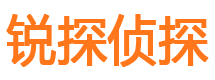 锐探侦探